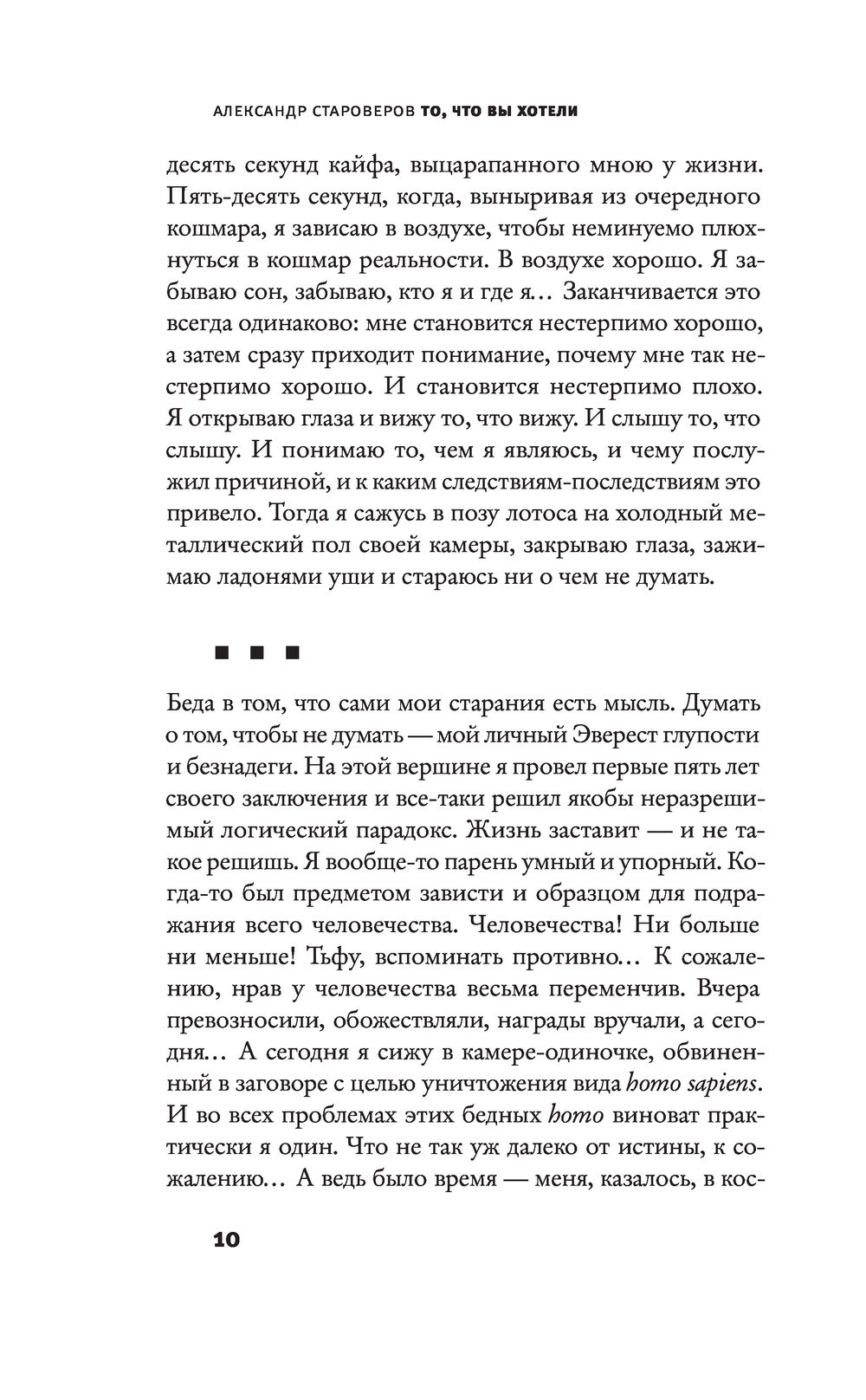 АЛЕКСАНДР СТАРОВЕРОВ ТО, ЧТО ВЫ ХОТЕЛИ

десять секунд кайфа, выцарапанного мною у жизни. Пять-десять секунд, когда, выныривая из очередного кошмара, я зависаю в воздухе, чтобы неминуемо плюхнуться в кошмар реальности. В воздухе хорошо. Я забываю сон, забываю, кто я и где я… Заканчивается это всегда одинаково: мне становится нестерпимо хорошо, а затем сразу приходит понимание, почему мне так нестерпимо хорошо. И становится нестерпимо плохо. Я открываю глаза и вижу то, что вижу. И слышу то, что слышу. И понимаю то, чем я являюсь, и чему послужил причиной, и к каким следствиям-последствиям это привело. Тогда я сажусь в позу лотоса на холодный металлический пол своей камеры, закрываю глаза, зажимаю ладонями уши и стараюсь ни о чем не думать.

■ ■ ■

Беда в том, что сами мои старания есть мысль. Думать о том, чтобы не думать — мой личный Эверест глупости и безнадеги. На этой вершине я провел первые пять лет своего заключения и все-таки решил якобы неразрешимый логический парадокс. Жизнь заставит — и не такое решишь. Я вообще-то парень умный и упорный. Когда-то был предметом зависти и образцом для подражания всего человечества. Человечества! Ни больше ни меньше! Тьфу, вспоминать противно… К сожалению, нрав у человечества весьма переменчив. Вчера превозносили, обожествляли, награды вручали, а сегодня… А сегодня я сижу в камере-одиночке, обвиненный в заговоре с целью уничтожения вида homo sapiens. И во всех проблемах этих бедных homo виноват практически я один. Что не так уж далеко от истины, к сожалению… А ведь было время — меня, казалось, в кос-

10